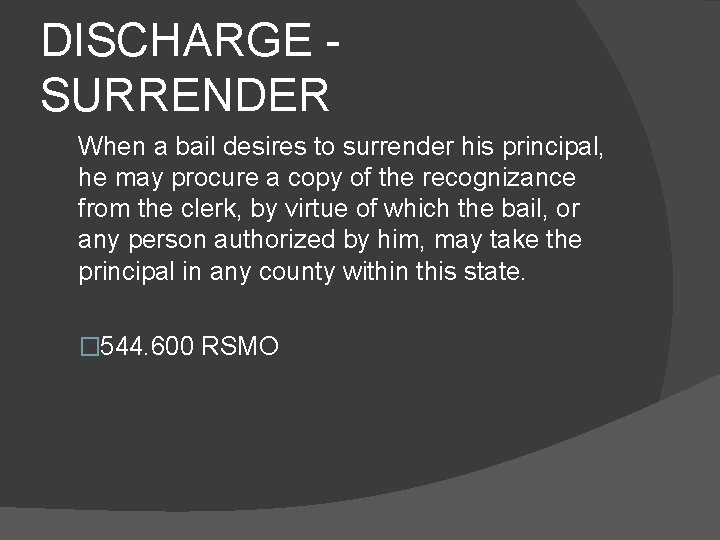 DISCHARGE - SURRENDER

When a bail desires to surrender his principal, he may procure a copy of the recognizance from the clerk, by virtue of which the bail, or any person authorized by him, may take the principal in any county within this state.

544.600 RSMO